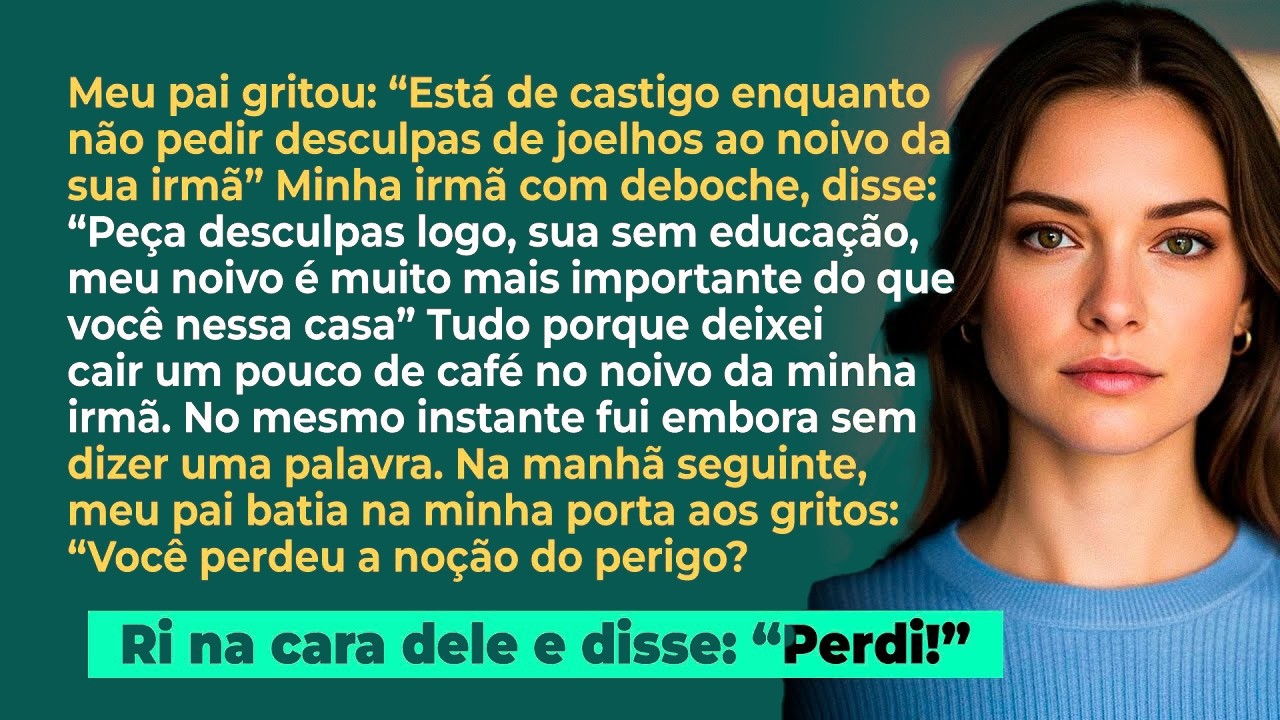 Meu pai gritou: “Está de castigo enquanto não pedir desculpas de joelhos ao noivo da sua irmã” Minha irmã com deboche, disse: “Peça desculpas logo, sua sem educação, meu noivo é muito mais importante do que você nessa casa” Tudo porque deixei cair um pouco de café no noivo da minha irmã. No mesmo instante fui embora sem dizer uma palavra. Na manhã seguinte, meu pai batia na minha porta aos gritos: “Você perdeu a noção do perigo?

Ri na cara dele e disse: “Perdi!”